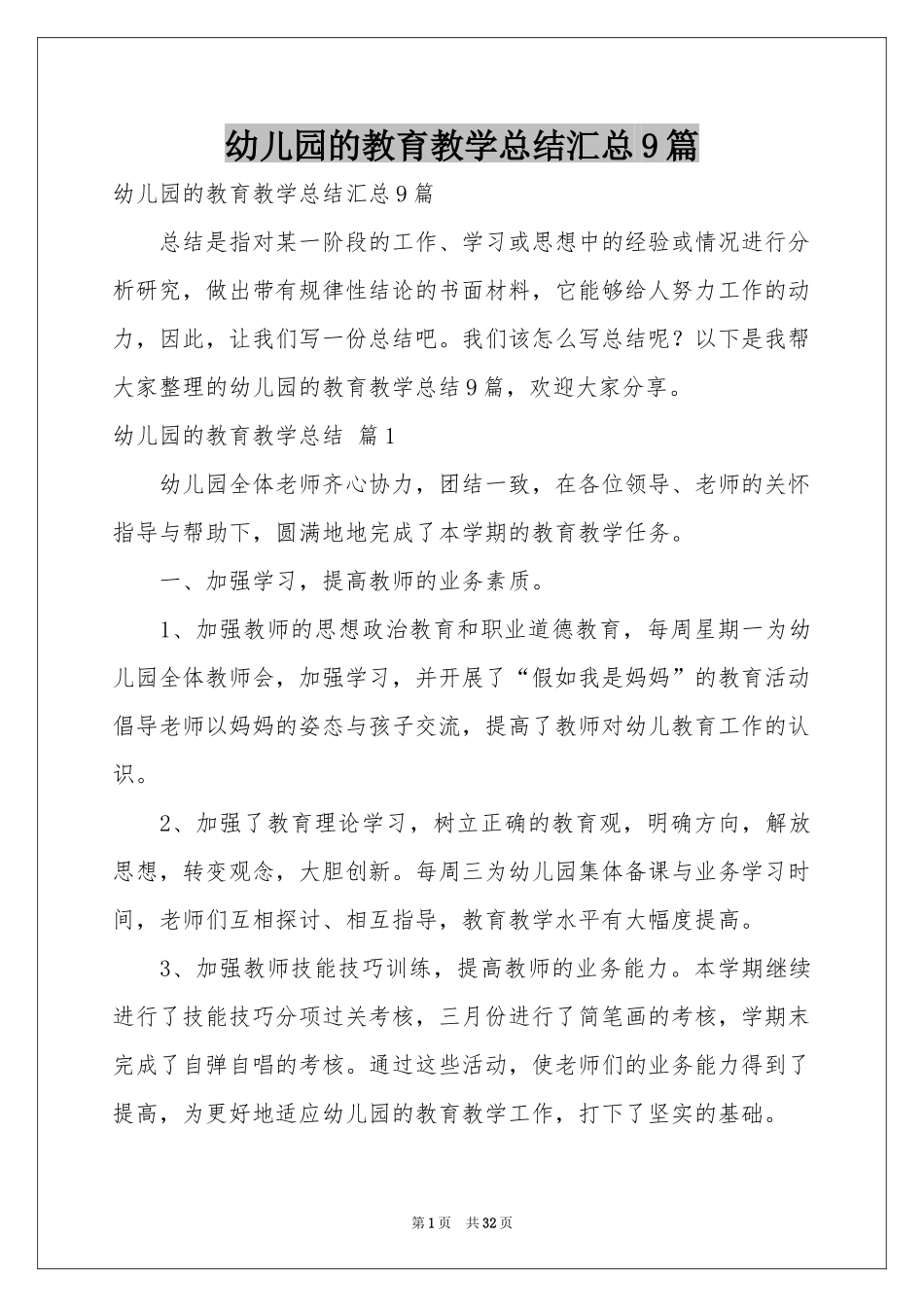 幼儿园的教育教学总结汇总9篇

幼儿园的教育教学总结汇总9篇

总结是指对某一阶段的工作、学习或思想中的经验或情况进行分析研究，做出带有规律性结论的书面材料，它能够给人努力工作的动力，因此，让我们写一份总结吧。我们该怎么写总结呢？以下是我帮大家整理的幼儿园的教育教学总结9篇，欢迎大家分享。

幼儿园的教育教学总结 篇1

幼儿园全体老师齐心协力，团结一致，在各位领导、老师的关怀指导与帮助下，圆满地地完成了本学期的教育教学任务。

一、加强学习，提高教师的业务素质。

1、加强教师的思想政治教育和职业道德教育，每周星期一为幼儿园全体教师会，加强学习，并开展了“假如我是妈妈”的教育活动倡导老师以妈妈的姿态与孩子交流，提高了教师对幼儿教育工作的认识。

2、加强了教育理论学习，树立正确的教育观，明确方向，解放思想，转变观念，大胆创新。每周三为幼儿园集体备课与业务学习时间，老师们互相探讨、相互指导，教育教学水平有大幅度提高。

3、加强教师技能技巧训练，提高教师的业务能力。本学期继续进行了技能技巧分项过关考核，三月份进行了简笔画的考核，学期末完成了自弹自唱的考核。通过这些活动，使老师们的业务能力得到了提高，为更好地适应幼儿园的教育教学工作，打下了坚实的基础。

第1页 共32页